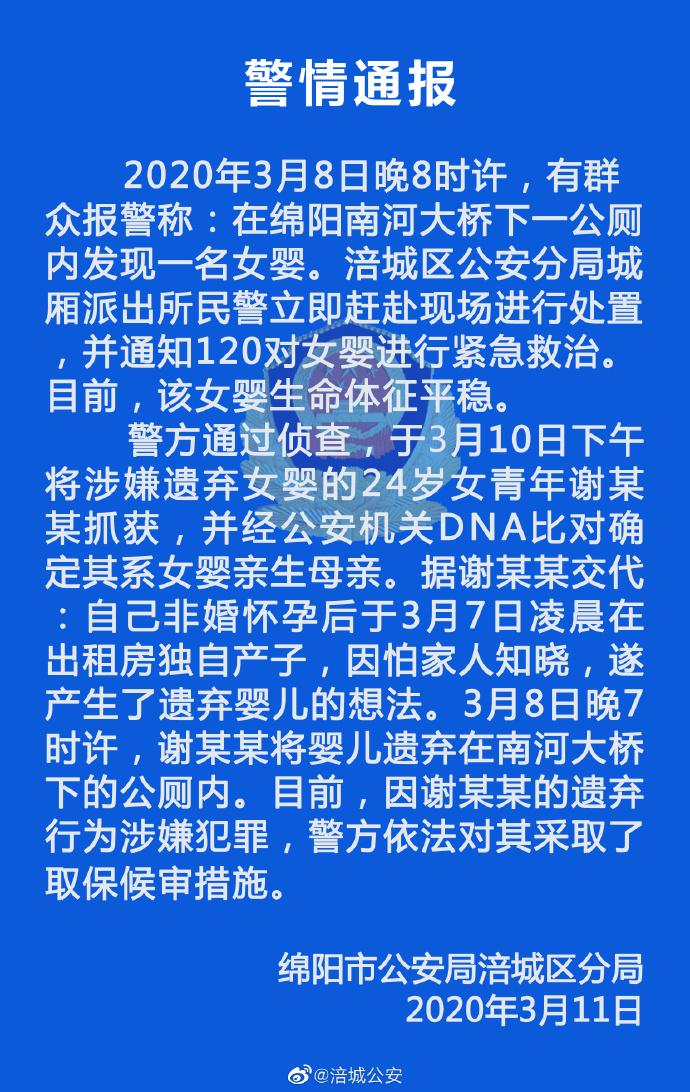 警情通报

2020年3月8日晚8时许，有群众报警称：在绵阳南河大桥下一公厕内发现一名女婴。涪城区公安分局城厢派出所民警立即赶赴现场进行处置，并通知120对女婴进行紧急救治。目前，该女婴生命体征平稳。

警方通过侦查，于3月10日下午将涉嫌遗弃女婴的24岁女青年谢某某抓获，并经公安机关DNA比对确定其系女婴亲生母亲。据谢某某交代：自己非婚怀孕后于3月7日凌晨在出租房独自产子，因怕家人知晓，遂产生了遗弃婴儿的想法。3月8日晚7时许，谢某某将婴儿遗弃在南河大桥下的公厕内。目前，因谢某某的遗弃行为涉嫌犯罪，警方依法对其采取了取保候审措施。

绵阳市公安局涪城区分局
2020年3月11日

@涪城公安